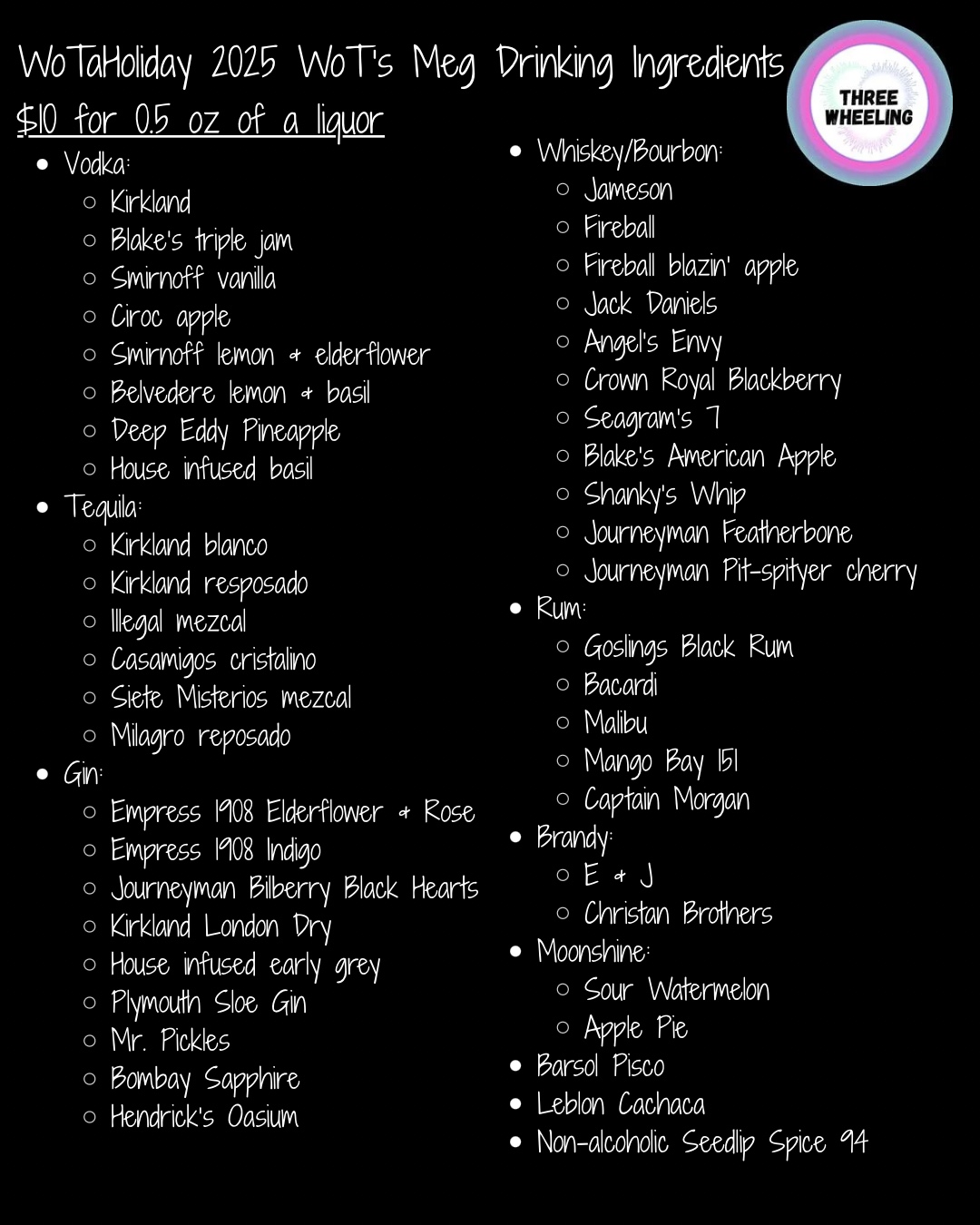 WoTaHoliday 2025 WoT's Meg Drinking Ingredients

THREE WHEELING

$10 for 0.5 oz of a liquor

- Vodka:
  - Kirkland
  - Blake's triple jam
  - Smirnoff vanilla
  - Ciroc apple
  - Smirnoff lemon & elderflower
  - Belvedere lemon & basil
  - Deep Eddy Pineapple
  - House infused basil
- Tequila:
  - Kirkland blanco
  - Kirkland resposado
  - Illegal mezcal
  - Casamigos cristalino
  - Siete Misterios mezcal
  - Milagro reposado
- Gin:
  - Empress 1908 Elderflower & Rose
  - Empress 1908 Indigo
  - Journeyman Bilberry Black Hearts
  - Kirkland London Dry
  - House infused early grey
  - Plymouth Sloe Gin
  - Mr. Pickles
  - Bombay Sapphire
  - Hendrick's Oasium

- Whiskey/Bourbon:
  - Jameson
  - Fireball
  - Fireball blazin' apple
  - Jack Daniels
  - Angel's Envy
  - Crown Royal Blackberry
  - Seagram's 7
  - Blake's American Apple
  - Shanky's Whip
  - Journeyman Featherbone
  - Journeyman Pit-spityer cherry
- Rum:
  - Goslings Black Rum
  - Bacardi
  - Malibu
  - Mango Bay 151
  - Captain Morgan
- Brandy:
  - E & J
  - Christan Brothers
- Moonshine:
  - Sour Watermelon
  - Apple Pie
- Barsol Pisco
- Leblon Cachaca
- Non-alcoholic Seedlip Spice 94